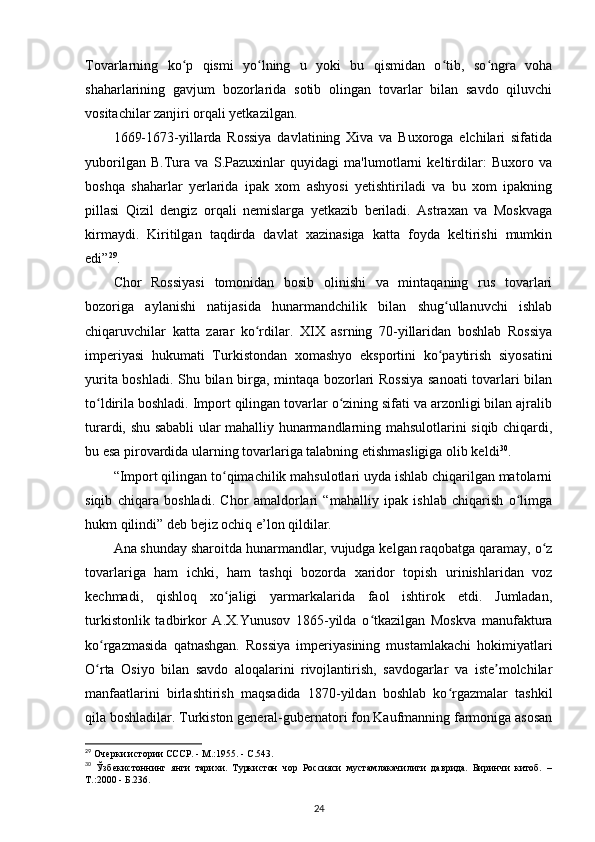 Tovarlarning ko‘p qismi yo‘lning u yoki bu qismidan o‘tib, so‘ngra voha shaharlarining gavjum bozorlarida sotib olingan tovarlar bilan savdo qiluvchi vositachilar zanjiri orqali yetkazilgan.

1669-1673-yillarda Rossiya davlatining Xiva va Buxoroga elchilari sifatida yuborilgan B.Tura va S.Pazuxinlar quyidagi ma'lumotlarni keltirdilar: Buxoro va boshqa shaharlar yerlarida ipak xom ashyosi yetishtiriladi va bu xom ipakning pillasi Qizil dengiz orqali nemislarga yetkazib beriladi. Astraxan va Moskvaga kirmaydi. Kiritilgan taqdirda davlat xazinasiga katta foyda keltirishi mumkin edi”$^{29}$.

Chor Rossiyasi tomonidan bosib olinishi va mintaqaning rus tovarlari bozoriga aylanishi natijasida hunarmandchilik bilan shug‘ullanuvchi ishlab chiqaruvchilar katta zarar ko‘rdilar. XIX asrning 70-yillaridan boshlab Rossiya imperiyasi hukumati Turkistondan xomashyo eksportini ko‘paytirish siyosatini yurita boshladi. Shu bilan birga, mintaqa bozorlari Rossiya sanoati tovarlari bilan to‘ldirila boshladi. Import qilingan tovarlar o‘zining sifati va arzonligi bilan ajralib turardi, shu sababli ular mahalliy hunarmandlarning mahsulotlarini siqib chiqardi, bu esa pirovardida ularning tovarlariga talabning etishmasligiga olib keldi$^{30}$.

“Import qilingan to‘qimachilik mahsulotlari uyda ishlab chiqarilgan matolarni siqib chiqara boshladi. Chor amaldorlari “mahalliy ipak ishlab chiqarish o‘limga hukm qilindi” deb bejiz ochiq e’lon qildilar.

Ana shunday sharoitda hunarmandlar, vujudga kelgan raqobatga qaramay, o‘z tovarlariga ham ichki, ham tashqi bozorda xaridor topish urinishlaridan voz kechmadi, qishloq xo‘jaligi yarmarkalarida faol ishtirok etdi. Jumladan, turkistonlik tadbirkor A.X.Yunusov 1865-yilda o‘tkazilgan Moskva manufaktura ko‘rgazmasida qatnashgan. Rossiya imperiyasining mustamlakachi hokimiyatlari O‘rta Osiyo bilan savdo aloqalarini rivojlantirish, savdogarlar va iste’molchilar manfaatlarini birlashtirish maqsadida 1870-yildan boshlab ko‘rgazmalar tashkil qila boshladilar. Turkiston general-gubernatori fon Kaufmanning farmoniga asosan

$^{29}$ Очерки истории СССР. - М.:1955. - С.543.
$^{30}$ Ўзбекистоннинг янги тарихи. Туркистон чор Россияси мустамлакачилиги даврида. Биринчи китоб. – Т.:2000 - Б.236.

24